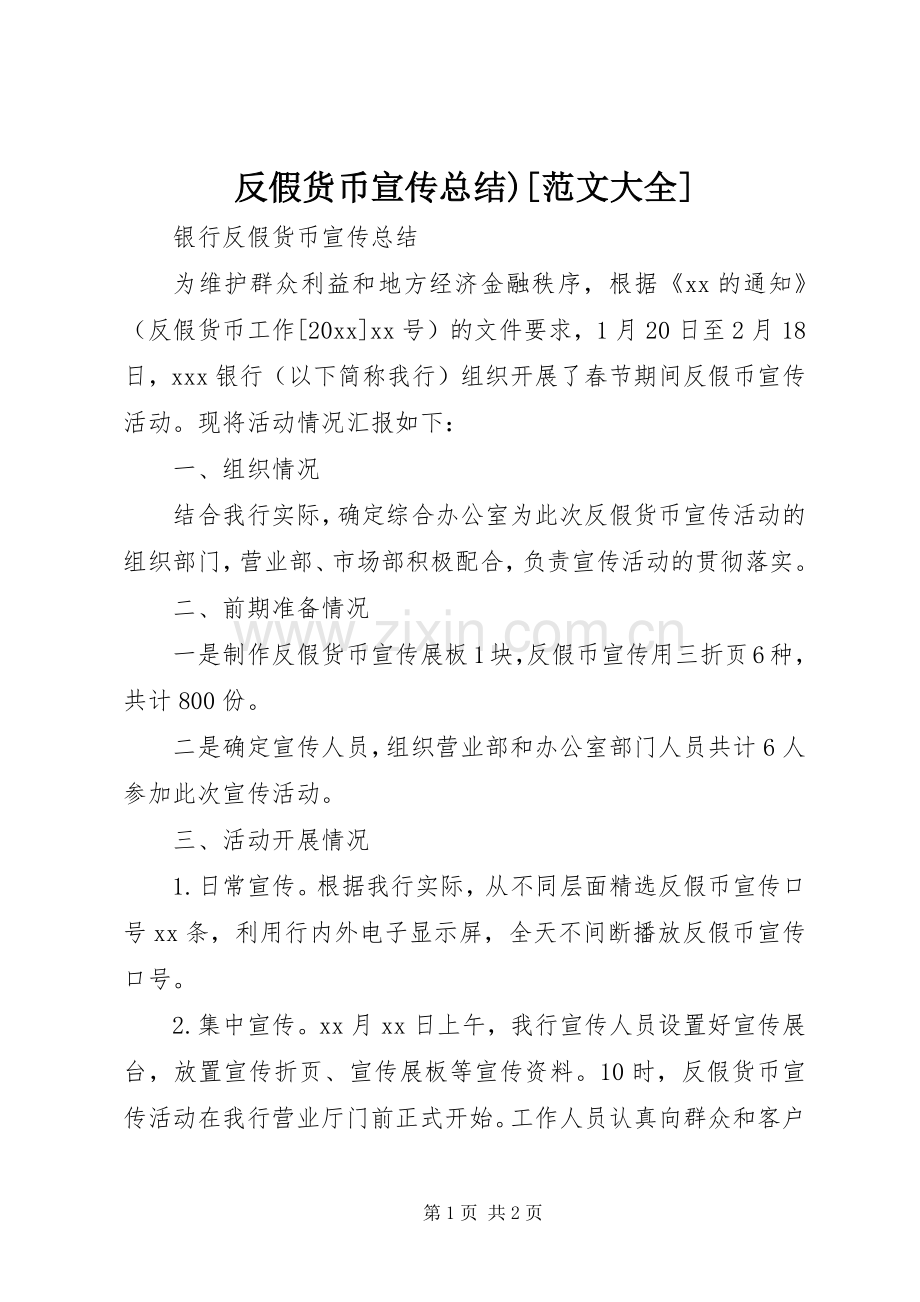 反假货币宣传总结)[范文大全]

银行反假货币宣传总结

为维护群众利益和地方经济金融秩序，根据《xx的通知》（反假货币工作[20xx]xx号）的文件要求，1月20日至2月18日，xxx银行（以下简称我行）组织开展了春节期间反假币宣传活动。现将活动情况汇报如下：

一、组织情况

结合我行实际，确定综合办公室为此次反假货币宣传活动的组织部门，营业部、市场部积极配合，负责宣传活动的贯彻落实。

二、前期准备情况

一是制作反假货币宣传展板1块，反假币宣传用三折页6种，共计800份。

二是确定宣传人员，组织营业部和办公室部门人员共计6人参加此次宣传活动。

三、活动开展情况

1.日常宣传。根据我行实际，从不同层面精选反假币宣传口号xx条，利用行内外电子显示屏，全天不间断播放反假币宣传口号。

2.集中宣传。xx月xx日上午，我行宣传人员设置好宣传展台，放置宣传折页、宣传展板等宣传资料。10时，反假货币宣传活动在我行营业厅门前正式开始。工作人员认真向群众和客户

www.zixin.com.cn

第1页 共2页